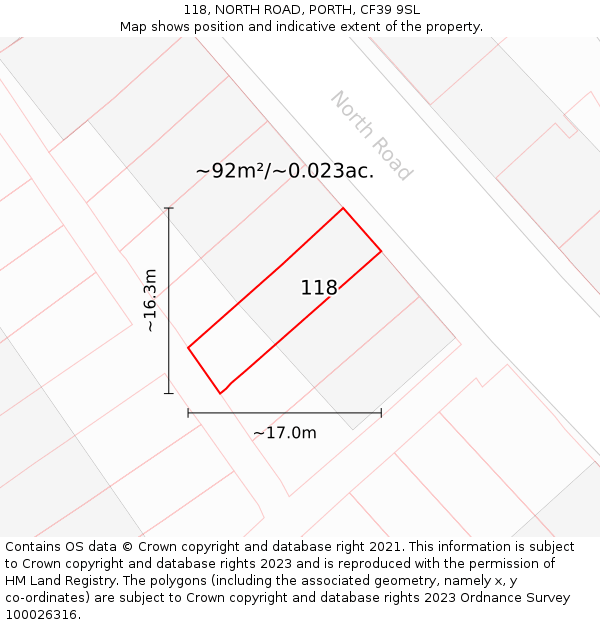 118, NORTH ROAD, PORTH, CF39 9SL
Map shows position and indicative extent of the property.

North Road

~92m²/~0.023ac.

~16.3m

118

~17.0m

Contains OS data © Crown copyright and database right 2021. This information is subject to Crown copyright and database rights 2023 and is reproduced with the permission of HM Land Registry. The polygons (including the associated geometry, namely x, y co-ordinates) are subject to Crown copyright and database rights 2023 Ordnance Survey 100026316.